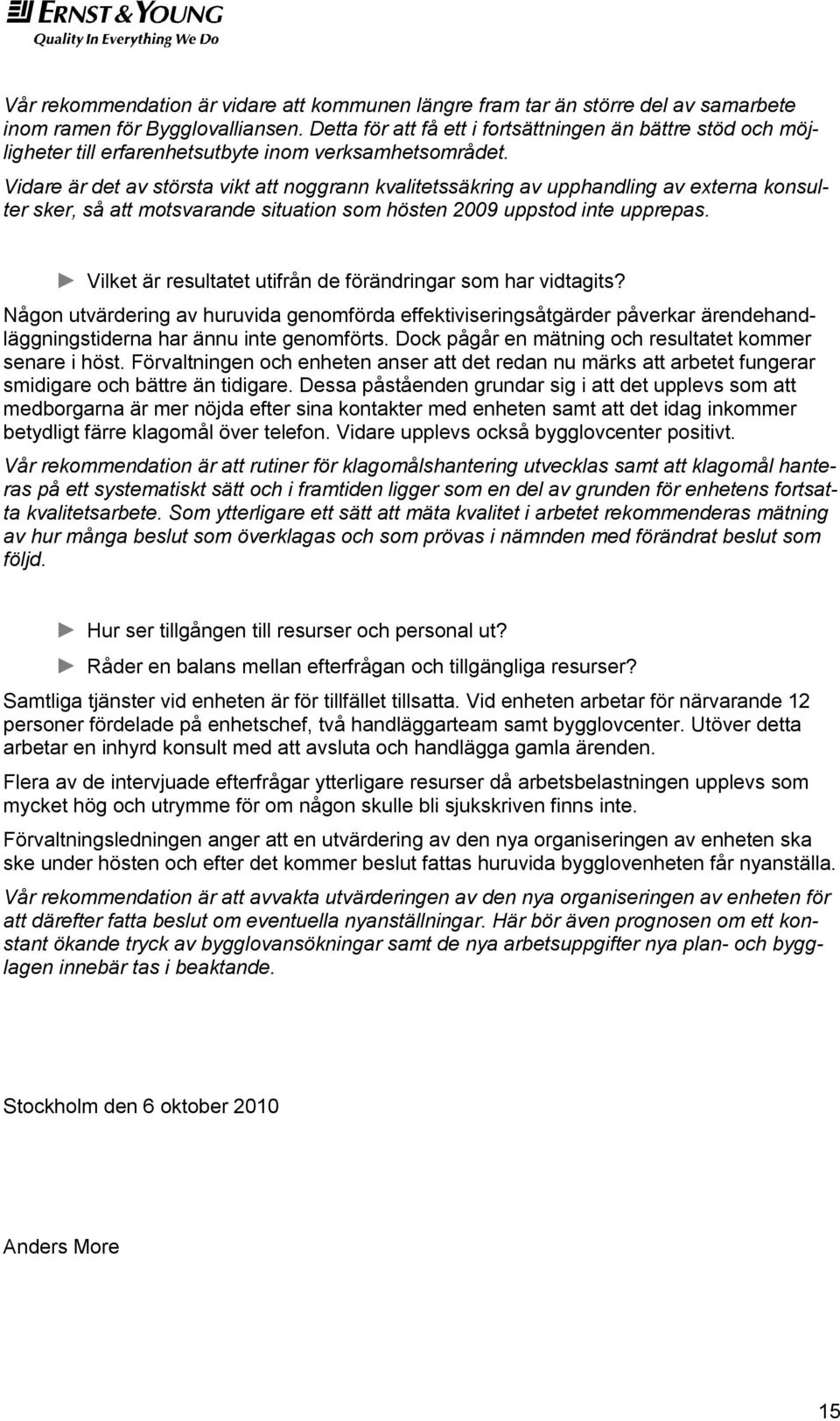 ERNST & YOUNG
Quality In Everything We Do

Vår rekommendation är vidare att kommunen längre fram tar än större del av samarbete inom ramen för Bygglovalliansen. Detta för att få ett i fortsättningen än bättre stöd och möjligheter till erfarenhetsutbyte inom verksamhetsområdet.
Vidare är det av största vikt att noggrann kvalitetssäkring av upphandling av externa konsulter sker, så att motsvarande situation som hösten 2009 uppstod inte upprepas.

► Vilket är resultatet utifrån de förändringar som har vidtagits?

Någon utvärdering av huruvida genomförda effektiviseringsåtgärder påverkar ärendehandläggningstiderna har ännu inte genomförts. Dock pågår en mätning och resultatet kommer senare i höst. Förvaltningen och enheten anser att det redan nu märks att arbetet fungerar smidigare och bättre än tidigare. Dessa påståenden grundar sig i att det upplevs som att medborgarna är mer nöjda efter sina kontakter med enheten samt att det idag inkommer betydligt färre klagomål över telefon. Vidare upplevs också bygglovcenter positivt.

Vår rekommendation är att rutiner för klagomålshantering utvecklas samt att klagomål hanteras på ett systematiskt sätt och i framtiden ligger som en del av grunden för enhetens fortsatta kvalitetsarbete. Som ytterligare ett sätt att mäta kvalitet i arbetet rekommenderas mätning av hur många beslut som överklagas och som prövas i nämnden med förändrat beslut som följd.

► Hur ser tillgången till resurser och personal ut?

► Råder en balans mellan efterfrågan och tillgängliga resurser?

Samtliga tjänster vid enheten är för tillfället tillsatta. Vid enheten arbetar för närvarande 12 personer fördelade på enhetschef, två handläggarteam samt bygglovcenter. Utöver detta arbetar en inhyrd konsult med att avsluta och handlägga gamla ärenden.

Flera av de intervjuade efterfrågar ytterligare resurser då arbetsbelastningen upplevs som mycket hög och utrymme för om någon skulle bli sjukskriven finns inte.

Förvaltningsledningen anger att en utvärdering av den nya organiseringen av enheten ska ske under hösten och efter det kommer beslut fattas huruvida bygglovenheten får nyanställa.

Vår rekommendation är att avvakta utvärderingen av den nya organiseringen av enheten för att därefter fatta beslut om eventuella nyanställningar. Här bör även prognosen om ett konstant ökande tryck av bygglovansökningar samt de nya arbetsuppgifter nya plan- och bygglagen innebär tas i beaktande.

Stockholm den 6 oktober 2010

Anders More

15